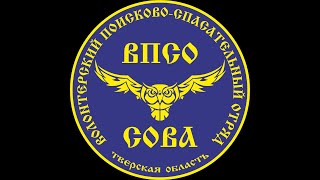 ВОЛОНТЕРСКИЙ ПОИСКОВО-СПАСАТЕЛЬНЫЙ ОТРЯД

ВПСО

СОВА

ТВЕРСКАЯ ОБЛАСТЬ